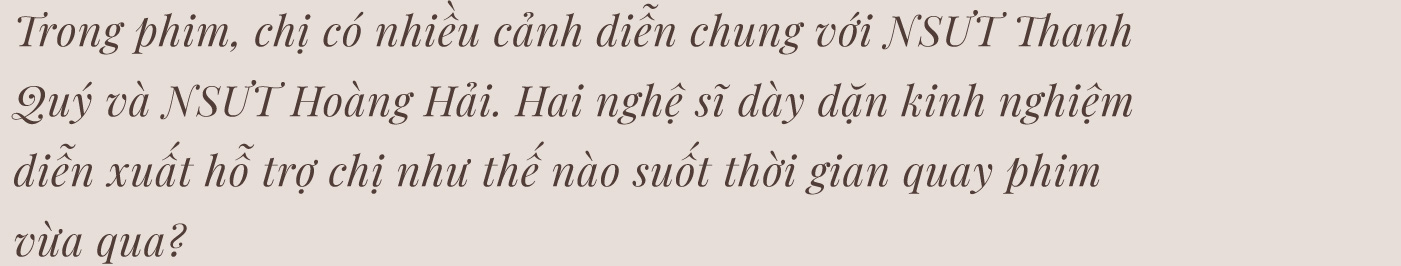 Trong phim, chị có nhiều cảnh diễn chung với NSƯT Thanh Quý và NSƯT Hoàng Hải. Hai nghệ sĩ dày dặn kinh nghiệm diễn xuất hỗ trợ chị như thế nào suốt thời gian quay phim vừa qua?